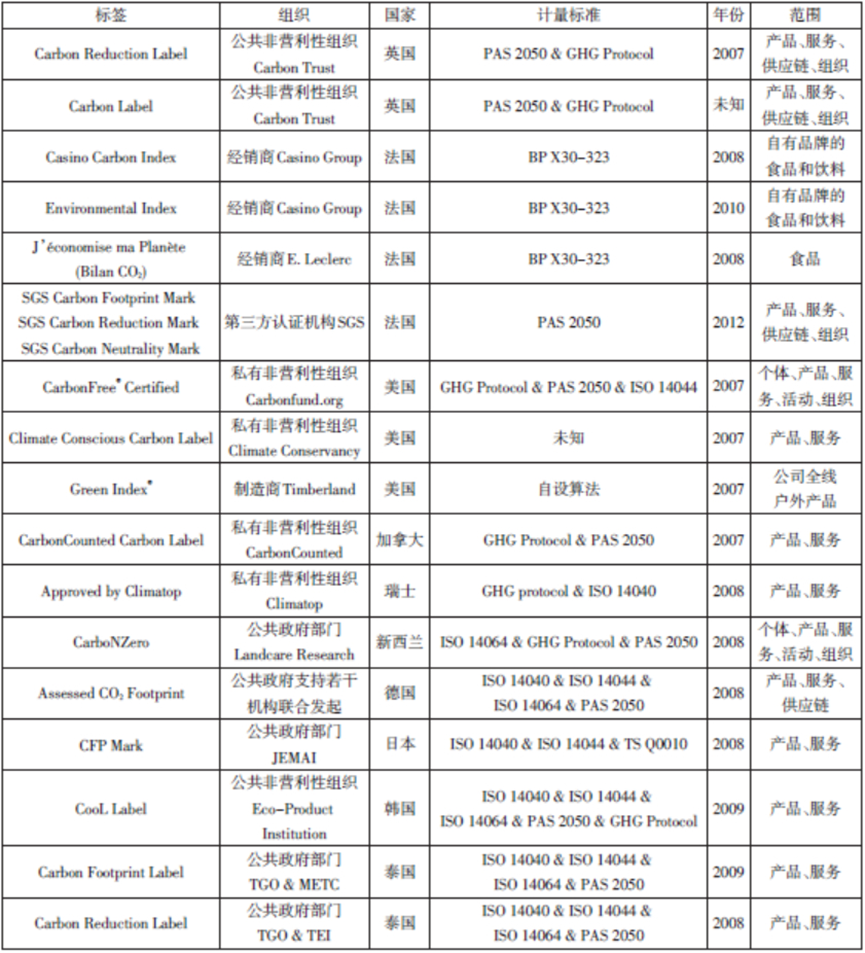 | 标签 | 组织 | 国家 | 计量标准 | 年份 | 范围 |
|---|---|---|---|---|---|
| Carbon Reduction Label | 公共非营利性组织 Carbon Trust | 英国 | PAS 2050 & GHG Protocol | 2007 | 产品、服务、供应链、组织 |
| Carbon Label | 公共非营利性组织 Carbon Trust | 英国 | PAS 2050 & GHG Protocol | 未知 | 产品、服务、供应链、组织 |
| Casino Carbon Index | 经销商 Casino Group | 法国 | BP X30-323 | 2008 | 自有品牌的食品和饮料 |
| Environmental Index | 经销商 Casino Group | 法国 | BP X30-323 | 2010 | 自有品牌的食品和饮料 |
| J'économise ma Planète (Bilan $CO_2$) | 经销商 E. Leclerc | 法国 | BP X30-323 | 2008 | 食品 |
| SGS Carbon Footprint Mark SGS Carbon Reduction Mark SGS Carbon Neutrality Mark | 第三方认证机构 SGS | 法国 | PAS 2050 | 2012 | 产品、服务、供应链、组织 |
| CarbonFree® Certified | 私有非营利性组织 Carbonfund.org | 美国 | GHG Protocol & PAS 2050 & ISO 14044 | 2007 | 个体、产品、服务、活动、组织 |
| Climate Conscious Carbon Label | 私有非营利性组织 Climate Conservancy | 美国 | 未知 | 2007 | 产品、服务 |
| Green Index® | 制造商 Timberland | 美国 | 自设算法 | 2007 | 公司全线户外产品 |
| CarbonCounted Carbon Label | 私有非营利性组织 CarbonCounted | 加拿大 | GHG Protocol & PAS 2050 | 2007 | 产品、服务 |
| Approved by Climatop | 私有非营利性组织 Climatop | 瑞士 | GHG protocol & ISO 14040 | 2008 | 产品、服务 |
| CarboNZero | 公共政府部门 Landcare Research | 新西兰 | ISO 14064 & GHG Protocol & PAS 2050 | 2008 | 个体、产品、服务、活动、组织 |
| Assessed $CO_2$ Footprint | 公共政府支持若干机构联合发起 | 德国 | ISO 14040 & ISO 14044 & ISO 14064 & PAS 2050 | 2008 | 产品、服务、供应链 |
| CFP Mark | 公共政府部门 JEMAI | 日本 | ISO 14040 & ISO 14044 & TS Q0010 | 2008 | 产品、服务 |
| CooL Label | 公共非营利性组织 Eco-Product Institution | 韩国 | ISO 14040 & ISO 14044 & ISO 14064 & PAS 2050 & GHG Protocol | 2009 | 产品、服务 |
| Carbon Footprint Label | 公共政府部门 TGO & METC | 泰国 | ISO 14040 & ISO 14044 & ISO 14064 & PAS 2050 | 2009 | 产品、服务 |
| Carbon Reduction Label | 公共政府部门 TGO & TEI | 泰国 | ISO 14040 & ISO 14044 & ISO 14064 & PAS 2050 | 2008 | 产品、服务 |